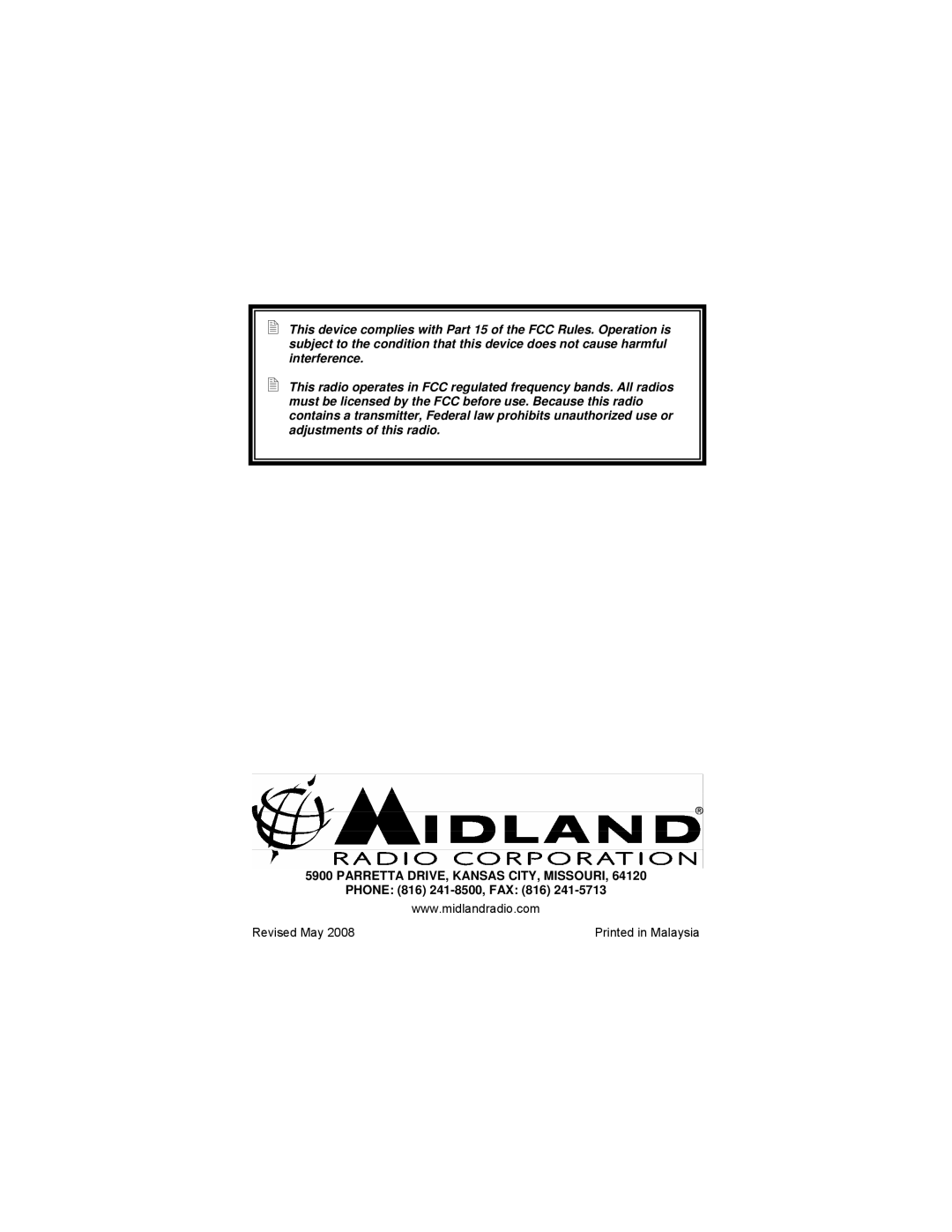 This device complies with Part 15 of the FCC Rules. Operation is subject to the condition that this device does not cause harmful interference.

This radio operates in FCC regulated frequency bands. All radios must be licensed by the FCC before use. Because this radio contains a transmitter, Federal law prohibits unauthorized use or adjustments of this radio.

MIDLAND®
RADIO CORPORATION

5900 PARRETTA DRIVE, KANSAS CITY, MISSOURI, 64120
PHONE: (816) 241-8500, FAX: (816) 241-5713
www.midlandradio.com

Revised May 2008

Printed in Malaysia